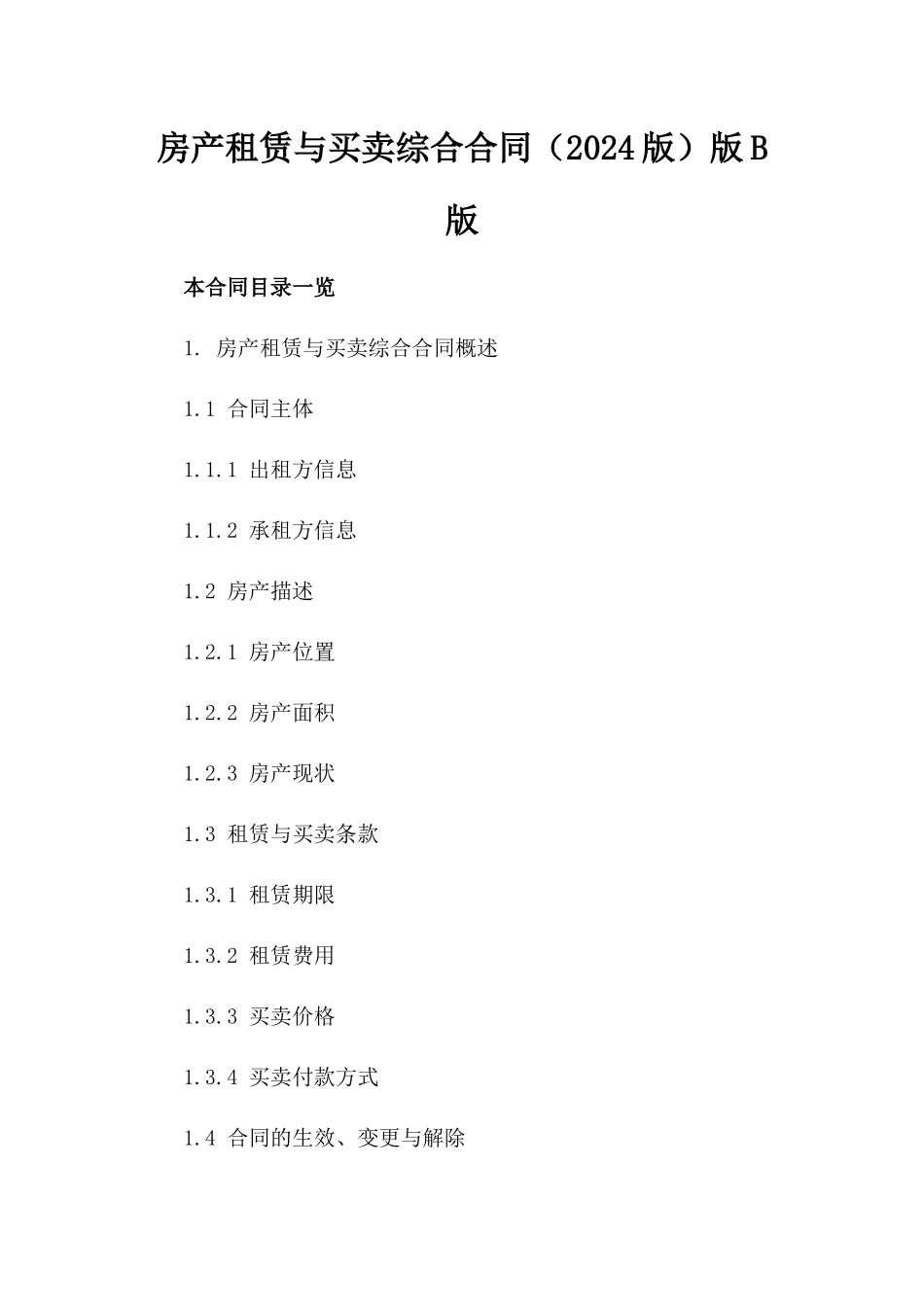 房产租赁与买卖综合合同（2024版）版B版

本合同目录一览

1. 房产租赁与买卖综合合同概述

1.1 合同主体

1.1.1 出租方信息

1.1.2 承租方信息

1.2 房产描述

1.2.1 房产位置

1.2.2 房产面积

1.2.3 房产现状

1.3 租赁与买卖条款

1.3.1 租赁期限

1.3.2 租赁费用

1.3.3 买卖价格

1.3.4 买卖付款方式

1.4 合同的生效、变更与解除